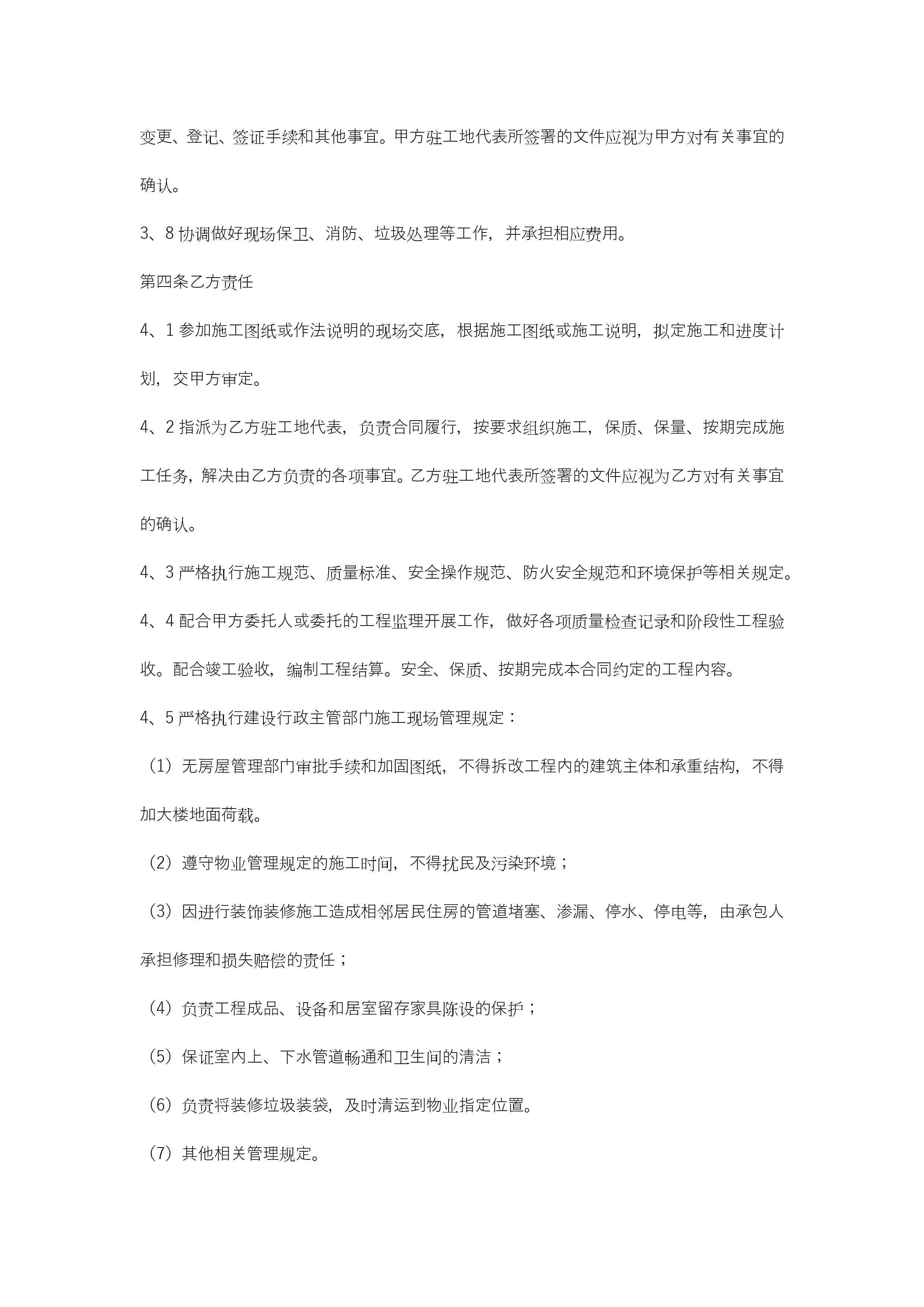 变更、登记、签证手续和其他事宜。甲方驻工地代表所签署的文件应视为甲方对有关事宜的确认。

3、8 协调做好现场保卫、消防、垃圾处理等工作，并承担相应费用。

第四条乙方责任

4、1 参加施工图纸或作法说明的现场交底，根据施工图纸或施工说明，拟定施工和进度计划，交甲方审定。

4、2 指派为乙方驻工地代表，负责合同履行，按要求组织施工，保质、保量、按期完成施工任务，解决由乙方负责的各项事宜。乙方驻工地代表所签署的文件应视为乙方对有关事宜的确认。

4、3 严格执行施工规范、质量标准、安全操作规范、防火安全规范和环境保护等相关规定。

4、4 配合甲方委托人或委托的工程监理开展工作，做好各项质量检查记录和阶段性工程验收。配合竣工验收，编制工程结算。安全、保质、按期完成本合同约定的工程内容。

4、5 严格执行建设行政主管部门施工现场管理规定：

（1）无房屋管理部门审批手续和加固图纸，不得拆改工程内的建筑主体和承重结构，不得加大楼地面荷载。

（2）遵守物业管理规定的施工时间，不得扰民及污染环境；

（3）因进行装饰装修施工造成相邻居民住房的管道堵塞、渗漏、停水、停电等，由承包人承担修理和损失赔偿的责任；

（4）负责工程成品、设备和居室留存家具陈设的保护；

（5）保证室内上、下水管道畅通和卫生间的清洁；

（6）负责将装修垃圾装袋，及时清运到物业指定位置。

（7）其他相关管理规定。